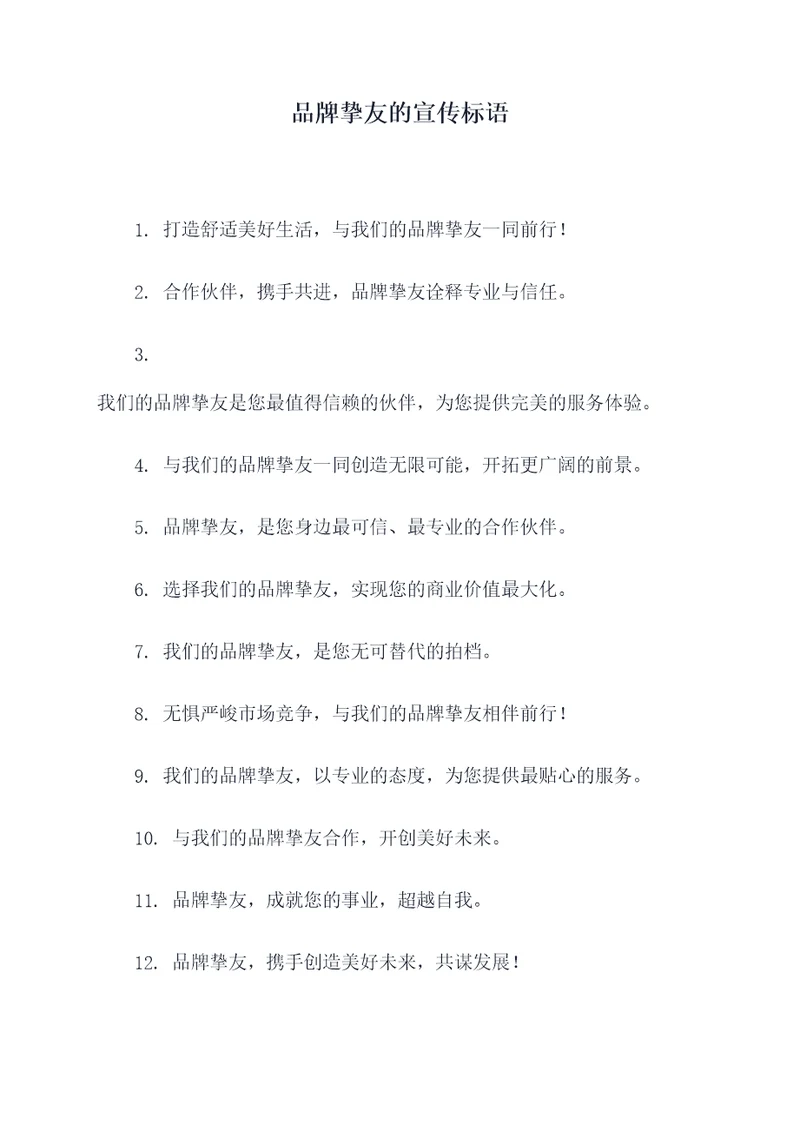 品牌挚友的宣传标语

1. 打造舒适美好生活，与我们的品牌挚友一同前行！

2. 合作伙伴，携手共进，品牌挚友诠释专业与信任。

3.

我们的品牌挚友是您最值得信赖的伙伴，为您提供完美的服务体验。

4. 与我们的品牌挚友一同创造无限可能，开拓更广阔的前景。

5. 品牌挚友，是您身边最可信、最专业的合作伙伴。

6. 选择我们的品牌挚友，实现您的商业价值最大化。

7. 我们的品牌挚友，是您无可替代的拍档。

8. 无惧严峻市场竞争，与我们的品牌挚友相伴前行！

9. 我们的品牌挚友，以专业的态度，为您提供最贴心的服务。

10. 与我们的品牌挚友合作，开创美好未来。

11. 品牌挚友，成就您的事业，超越自我。

12. 品牌挚友，携手创造美好未来，共谋发展！